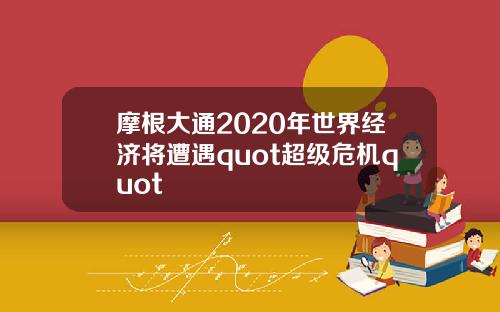 摩根大通2020年世界经济将遭遇quot超级危机quot